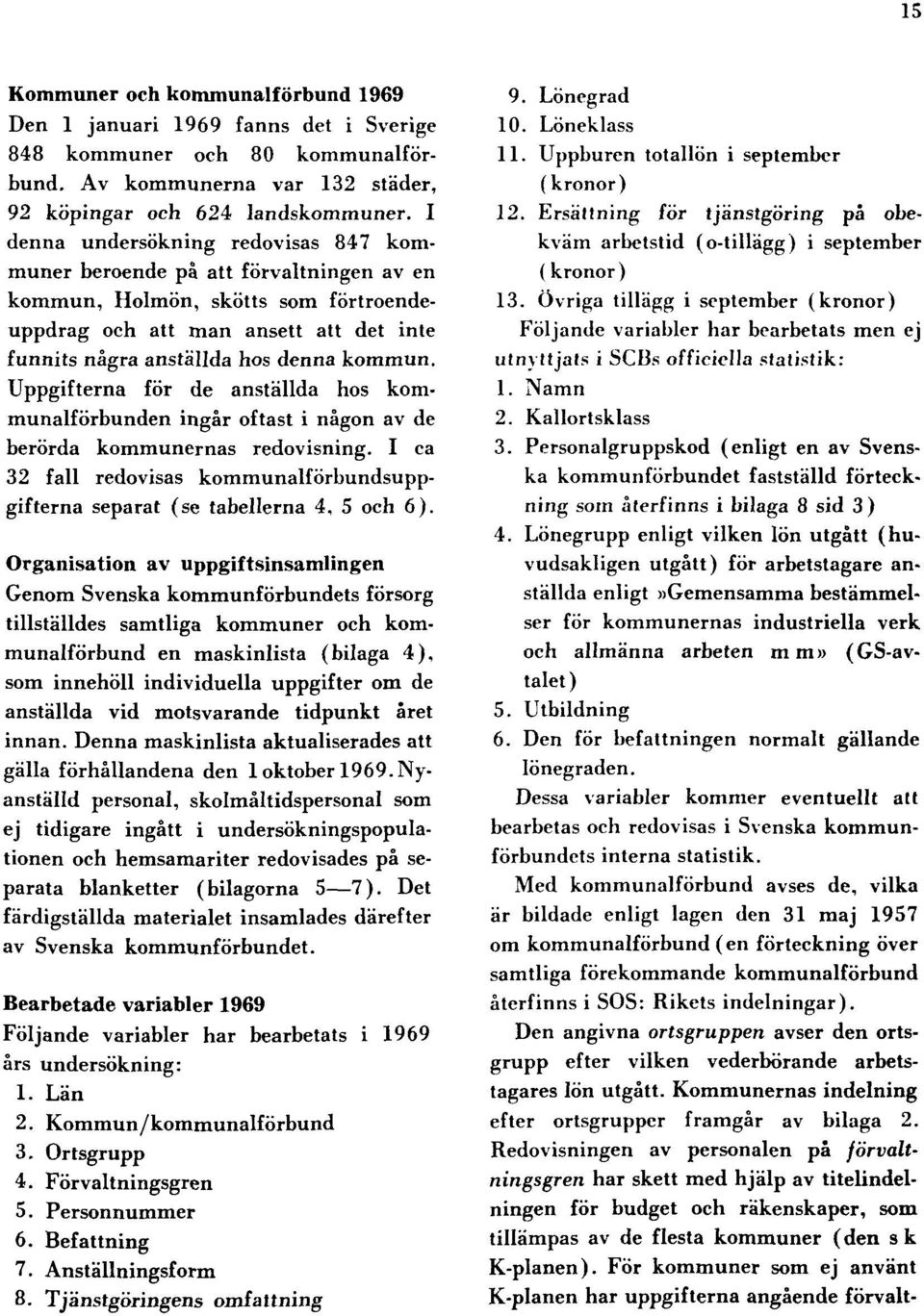 15

Kommuner och kommunalförbund 1969

Den 1 januari 1969 fanns det i Sverige 848 kommuner och 80 kommunalförbund. Av kommunerna var 132 städer, 92 köpingar och 624 landskommuner. I denna undersökning redovisas 847 kommuner beroende på att förvaltningen av en kommun, Holmön, skötts som förtroendeuppdrag och att man ansett att det inte funnits några anställda hos denna kommun. Uppgifterna för de anställda hos kommunalförbunden ingår oftast i någon av de berörda kommunernas redovisning. I ca 32 fall redovisas kommunalförbundsuppgifterna separat (se tabellerna 4, 5 och 6).

Organisation av uppgiftsinsamlingen

Genom Svenska kommunförbundets försorg tillställdes samtliga kommuner och kommunalförbund en maskinlista (bilaga 4), som innehöll individuella uppgifter om de anställda vid motsvarande tidpunkt året innan. Denna maskinlista aktualiserades att gälla förhållandena den 1 oktober 1969. Nyanställd personal, skolmåltidspersonal som ej tidigare ingått i undersökningspopulationen och hemsamariter redovisades på separata blanketter (bilagorna 5—7). Det färdigställda materialet insamlades därefter av Svenska kommunförbundet.

Bearbetade variabler 1969

Följande variabler har bearbetats i 1969 års undersökning:
1. Län
2. Kommun/kommunalförbund
3. Ortsgrupp
4. Förvaltningsgren
5. Personnummer
6. Befattning
7. Anställningsform
8. Tjänstgöringens omfattning
9. Lönegrad
10. Löneklass
11. Uppburen totallön i september (kronor)
12. Ersättning för tjänstgöring på obekväm arbetstid (o-tillägg) i september (kronor)
13. Övriga tillägg i september (kronor)

Följande variabler har bearbetats men ej utnyttjats i SCBs officiella statistik:
1. Namn
2. Kallortsklass
3. Personalgruppskod (enligt en av Svenska kommunförbundet fastställd förteckning som återfinns i bilaga 8 sid 3)
4. Lönegrupp enligt vilken lön utgått (huvudsakligen utgått) för arbetstagare anställda enligt »Gemensamma bestämmelser för kommunernas industriella verk och allmänna arbeten m m» (GS-avtalet)
5. Utbildning
6. Den för befattningen normalt gällande lönegraden.

Dessa variabler kommer eventuellt att bearbetas och redovisas i Svenska kommunförbundets interna statistik.

Med kommunalförbund avses de, vilka är bildade enligt lagen den 31 maj 1957 om kommunalförbund (en förteckning över samtliga förekommande kommunalförbund återfinns i SOS: Rikets indelningar).

Den angivna ortsgruppen avser den ortsgrupp efter vilken vederbörande arbetstagares lön utgått. Kommunernas indelning efter ortsgrupper framgår av bilaga 2. Redovisningen av personalen på förvaltningsgren har skett med hjälp av titelindelningen för budget och räkenskaper, som tillämpas av de flesta kommuner (den s k K-planen). För kommuner som ej använt K-planen har uppgifterna angående förvalt-